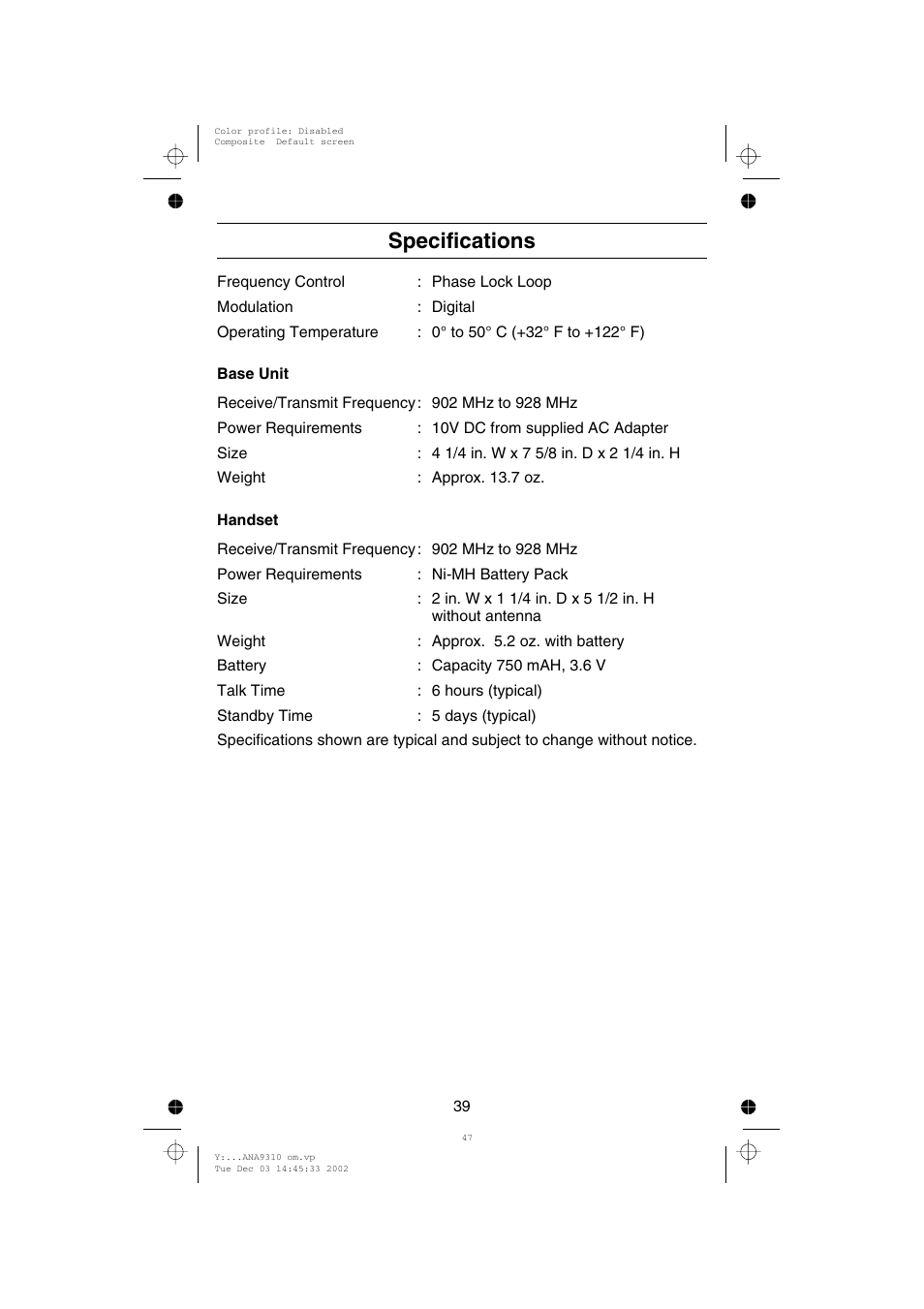 Color profile: Disabled
Composite Default screen

Specifications

Frequency Control : Phase Lock Loop
Modulation : Digital
Operating Temperature : 0° to 50° C (+32° F to +122° F)

Base Unit

Receive/Transmit Frequency : 902 MHz to 928 MHz
Power Requirements : 10V DC from supplied AC Adapter
Size : 4 1/4 in. W x 7 5/8 in. D x 2 1/4 in. H
Weight : Approx. 13.7 oz.

Handset

Receive/Transmit Frequency : 902 MHz to 928 MHz
Power Requirements : Ni-MH Battery Pack
Size : 2 in. W x 1 1/4 in. D x 5 1/2 in. H without antenna
Weight : Approx. 5.2 oz. with battery
Battery : Capacity 750 mAH, 3.6 V
Talk Time : 6 hours (typical)
Standby Time : 5 days (typical)
Specifications shown are typical and subject to change without notice.

39

47

Y:...ANA9310 om.vp
Tue Dec 03 14:45:33 2002